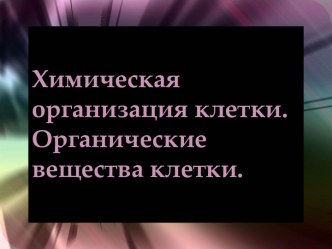 Химическая организация клетки. Органические вещества клетки.